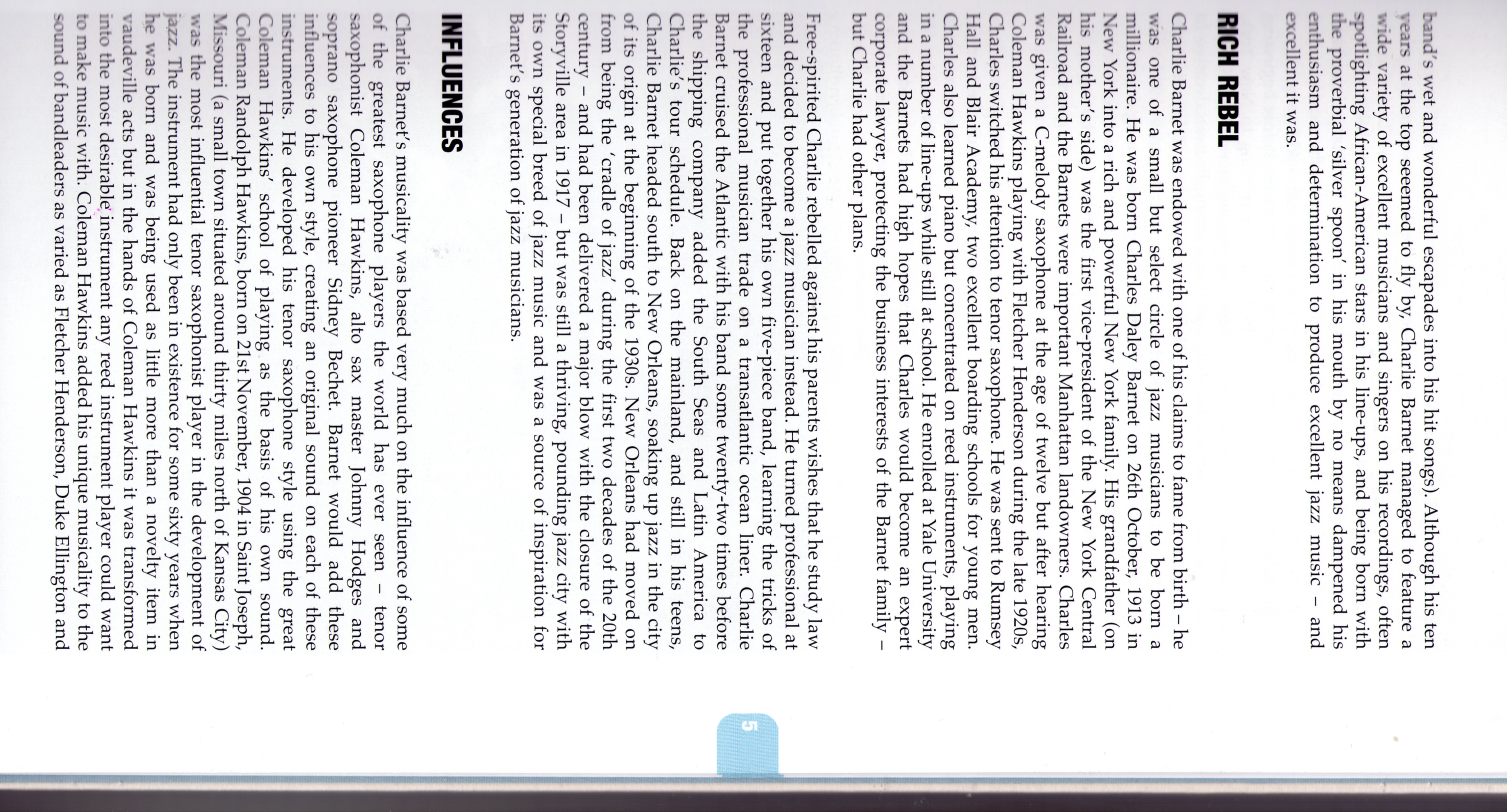 band's wet and wonderful escapades into his hit songs). Although his ten years at the top seeemed to fly by, Charlie Barnet managed to feature a wide variety of excellent musicians and singers on his recordings, often spotlighting African-American stars in his line-ups, and being born with the proverbial 'silver spoon' in his mouth by no means dampened his enthusiasm and determination to produce excellent jazz music – and excellent it was.

RICH REBEL

Charlie Barnet was endowed with one of his claims to fame from birth – he was one of a small but select circle of jazz musicians to be born a millionaire. He was born Charles Daley Barnet on 26th October, 1913 in New York into a rich and powerful New York family. His grandfather (on his mother's side) was the first vice-president of the New York Central Railroad and the Barnets were important Manhattan landowners. Charles was given a C-melody saxophone at the age of twelve but after hearing Coleman Hawkins playing with Fletcher Henderson during the late 1920s, Charles switched his attention to tenor saxophone. He was sent to Rumsey Hall and Blair Academy, two excellent boarding schools for young men. Charles also learned piano but concentrated on reed instruments, playing in a number of line-ups while still at school. He enrolled at Yale University and the Barnets had high hopes that Charles would become an expert corporate lawyer, protecting the business interests of the Barnet family – but Charlie had other plans.

Free-spirited Charlie rebelled against his parents wishes that he study law and decided to become a jazz musician instead. He turned professional at sixteen and put together his own five-piece band, learning the tricks of the professional musician trade on a transatlantic ocean liner. Charlie Barnet cruised the Atlantic with his band some twenty-two times before the shipping company added the South Seas and Latin America to Charlie's tour schedule. Back on the mainland, and still in his teens, Charlie Barnet headed south to New Orleans, soaking up jazz in the city of its origin at the beginning of the 1930s. New Orleans had moved on from being the 'cradle of jazz' during the first two decades of the 20th century – and had been delivered a major blow with the closure of the Storyville area in 1917 – but was still a thriving, pounding jazz city with its own special breed of jazz music and was a source of inspiration for Barnet's generation of jazz musicians.

INFLUENCES

Charlie Barnet's musicality was based very much on the influence of some of the greatest saxophone players the world has ever seen – tenor saxophonist Coleman Hawkins, alto sax master Johnny Hodges and soprano saxophone pioneer Sidney Bechet. Barnet would add these influences to his own style, creating an original sound on each of these instruments. He developed his tenor saxophone style using the great Coleman Hawkins' school of playing as the basis of his own sound. Coleman Randolph Hawkins, born on 21st November, 1904 in Saint Joseph, Missouri (a small town situated around thirty miles north of Kansas City) was the most influential tenor saxophonist player in the development of jazz. The instrument had only been in existence for some sixty years when he was born and was being used as little more than a novelty item in vaudeville acts but in the hands of Coleman Hawkins it was transformed into the most desirable instrument any reed instrument player could want to make music with. Coleman Hawkins added his unique musicality to the sound of bandleaders as varied as Fletcher Henderson, Duke Ellington and

5